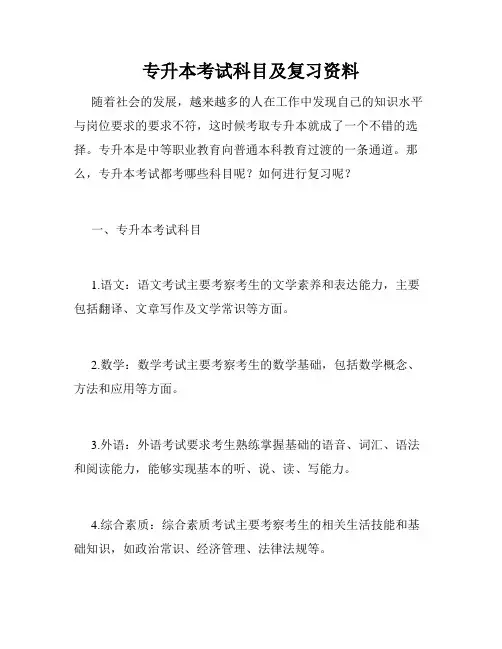 专升本考试科目及复习资料

随着社会的发展，越来越多的人在工作中发现自己的知识水平与岗位要求的要求不符，这时候考取专升本就成了一个不错的选择。专升本是中等职业教育向普通本科教育过渡的一条通道。那么，专升本考试都考哪些科目呢？如何进行复习呢？

一、专升本考试科目

1.语文：语文考试主要考察考生的文学素养和表达能力，主要包括翻译、文章写作及文学常识等方面。

2.数学：数学考试主要考察考生的数学基础，包括数学概念、方法和应用等方面。

3.外语：外语考试要求考生熟练掌握基础的语音、词汇、语法和阅读能力，能够实现基本的听、说、读、写能力。

4.综合素质：综合素质考试主要考察考生的相关生活技能和基础知识，如政治常识、经济管理、法律法规等。